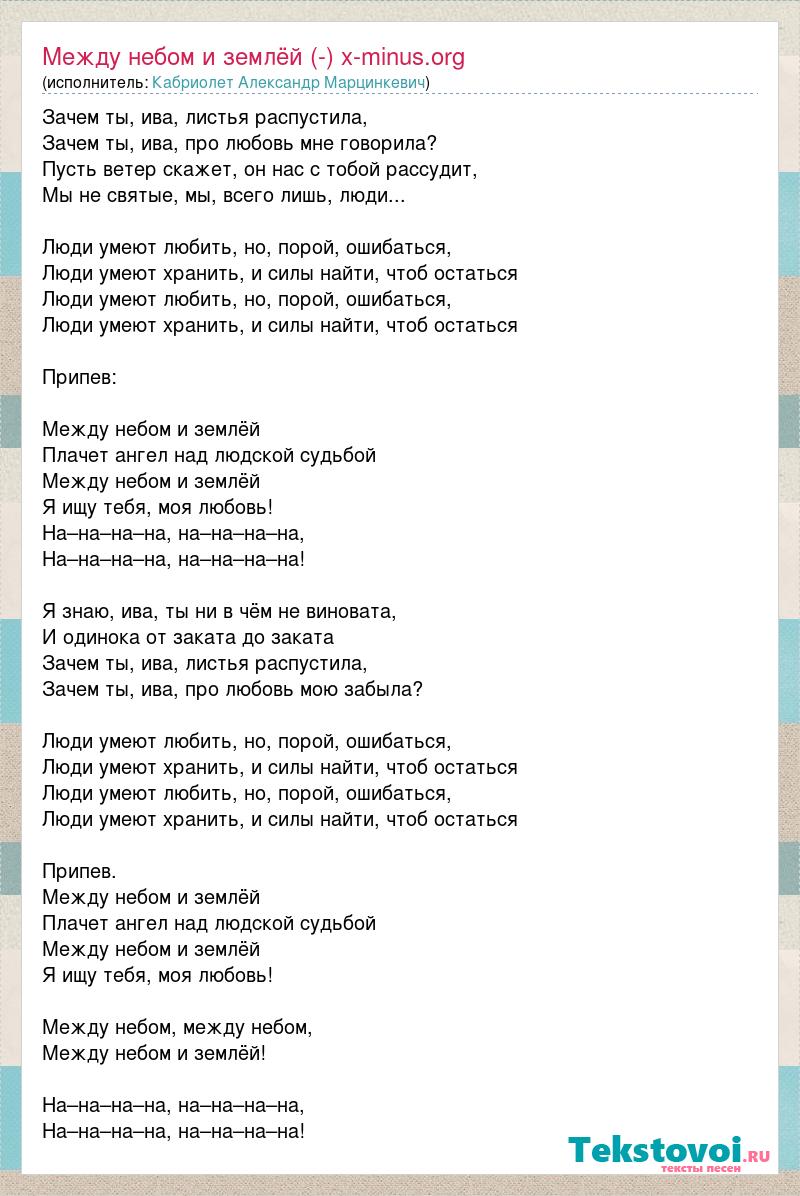 Между небом и землёй (-) x-minus.org
(исполнитель: Кабриолет Александр Марцинкевич)

Зачем ты, ива, листья распустила,
Зачем ты, ива, про любовь мне говорила?
Пусть ветер скажет, он нас с тобой рассудит,
Мы не святые, мы, всего лишь, люди...

Люди умеют любить, но, порой, ошибаться,
Люди умеют хранить, и силы найти, чтоб остаться
Люди умеют любить, но, порой, ошибаться,
Люди умеют хранить, и силы найти, чтоб остаться

Припев:

Между небом и землёй
Плачет ангел над людской судьбой
Между небом и землёй
Я ищу тебя, моя любовь!
На–на–на–на, на–на–на–на,
На–на–на–на, на–на–на–на!

Я знаю, ива, ты ни в чём не виновата,
И одинока от заката до заката
Зачем ты, ива, листья распустила,
Зачем ты, ива, про любовь мою забыла?

Люди умеют любить, но, порой, ошибаться,
Люди умеют хранить, и силы найти, чтоб остаться
Люди умеют любить, но, порой, ошибаться,
Люди умеют хранить, и силы найти, чтоб остаться

Припев.
Между небом и землёй
Плачет ангел над людской судьбой
Между небом и землёй
Я ищу тебя, моя любовь!

Между небом, между небом,
Между небом и землёй!

На–на–на–на, на–на–на–на,
На–на–на–на, на–на–на–на!

Tekstovoi.RU
тексты песен